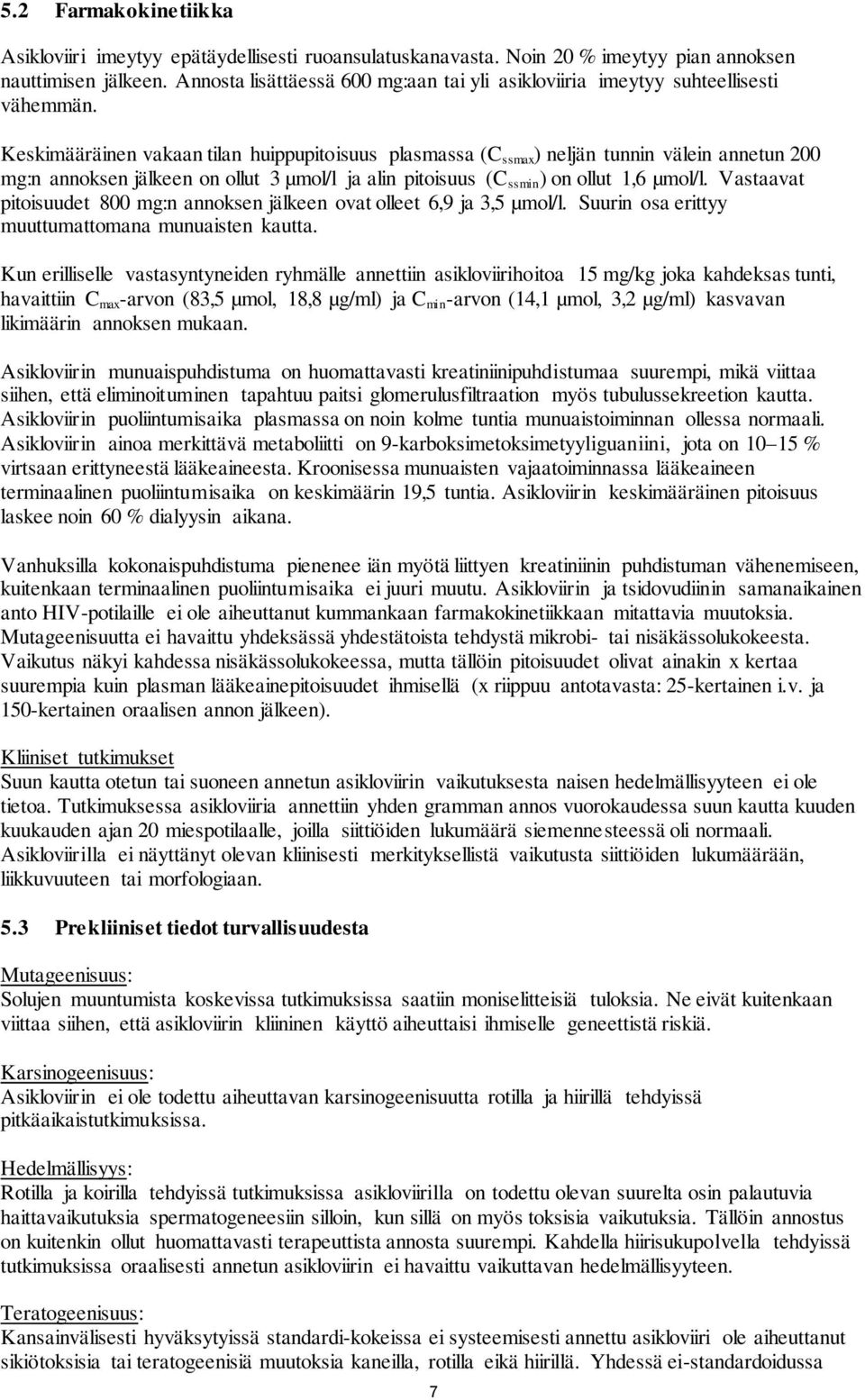 5.2 Farmakokinetiikka

Asikloviiri imeytyy epätäydellisesti ruoansulatuskanavasta. Noin 20 % imeytyy pian annoksen nauttimisen jälkeen. Annosta lisättäessä 600 mg:aan tai yli asikloviiria imeytyy suhteellisesti vähemmän.

Keskimääräinen vakaan tilan huippupitoisuus plasmassa ($C_{ssmax}$) neljän tunnin välein annetun 200 mg:n annoksen jälkeen on ollut 3 µmol/l ja alin pitoisuus ($C_{ssmin}$) on ollut 1,6 µmol/l. Vastaavat pitoisuudet 800 mg:n annoksen jälkeen ovat olleet 6,9 ja 3,5 µmol/l. Suurin osa erittyy muuttumattomana munuaisten kautta.

Kun erilliselle vastasyntyneiden ryhmälle annettiin asikloviirihoitoa 15 mg/kg joka kahdeksas tunti, havaittiin $C_{max}$-arvon (83,5 µmol, 18,8 µg/ml) ja $C_{min}$-arvon (14,1 µmol, 3,2 µg/ml) kasvavan likimäärin annoksen mukaan.

Asikloviirin munuaispuhdistuma on huomattavasti kreatiniinipuhdistumaa suurempi, mikä viittaa siihen, että eliminoituminen tapahtuu paitsi glomerulusfiltraation myös tubulussekreetion kautta. Asikloviirin puoliintumisaika plasmassa on noin kolme tuntia munuaistoiminnan ollessa normaali. Asikloviirin ainoa merkittävä metaboliitti on 9-karboksimetoksimetyyliguaniini, jota on 10–15 % virtsaan erittyneestä lääkeaineesta. Kroonisessa munuaisten vajaatoiminnassa lääkeaineen terminaalinen puoliintumisaika on keskimäärin 19,5 tuntia. Asikloviirin keskimääräinen pitoisuus laskee noin 60 % dialyysin aikana.

Vanhuksilla kokonaispuhdistuma pienenee iän myötä liittyen kreatiniinin puhdistuman vähenemiseen, kuitenkaan terminaalinen puoliintumisaika ei juuri muutu. Asikloviirin ja tsidovudiinin samanaikainen anto HIV-potilaille ei ole aiheuttanut kummankaan farmakokinetiikkaan mitattavia muutoksia. Mutageenisuutta ei havaittu yhdeksässä yhdestätoista tehdystä mikrobi- tai nisäkässolukokeesta. Vaikutus näkyi kahdessa nisäkässolukokeessa, mutta tällöin pitoisuudet olivat ainakin x kertaa suurempia kuin plasman lääkeainepitoisuudet ihmisellä (x riippuu antotavasta: 25-kertainen i.v. ja 150-kertainen oraalisen annon jälkeen).

Kliiniset tutkimukset
Suun kautta otetun tai suoneen annetun asikloviirin vaikutuksesta naisen hedelmällisyyteen ei ole tietoa. Tutkimuksessa asikloviiria annettiin yhden gramman annos vuorokaudessa suun kautta kuuden kuukauden ajan 20 miespotilaalle, joilla siittiöiden lukumäärä siemennesteessä oli normaali. Asikloviirilla ei näyttänyt olevan kliinisesti merkityksellistä vaikutusta siittiöiden lukumäärään, liikkuvuuteen tai morfologiaan.

5.3 Prekliiniset tiedot turvallisuudesta

Mutageenisuus:
Solujen muuntumista koskevissa tutkimuksissa saatiin moniselitteisiä tuloksia. Ne eivät kuitenkaan viittaa siihen, että asikloviirin kliininen käyttö aiheuttaisi ihmiselle geneettistä riskiä.

Karsinogeenisuus:
Asikloviirin ei ole todettu aiheuttavan karsinogeenisuutta rotilla ja hiirillä tehdyissä pitkäaikaistutkimuksissa.

Hedelmällisyys:
Rotilla ja koirilla tehdyissä tutkimuksissa asikloviirilla on todettu olevan suurelta osin palautuvia haittavaikutuksia spermatogeneesiin silloin, kun sillä on myös toksisia vaikutuksia. Tällöin annostus on kuitenkin ollut huomattavasti terapeuttista annosta suurempi. Kahdella hiirisukupolvella tehdyissä tutkimuksissa oraalisesti annetun asikloviirin ei havaittu vaikuttavan hedelmällisyyteen.

Teratogeenisuus:
Kansainvälisesti hyväksytyissä standardi-kokeissa ei systeemisesti annettu asikloviiri ole aiheuttanut sikiötoksisia tai teratogeenisiä muutoksia kaneilla, rotilla eikä hiirillä. Yhdessä ei-standardoidussa

7